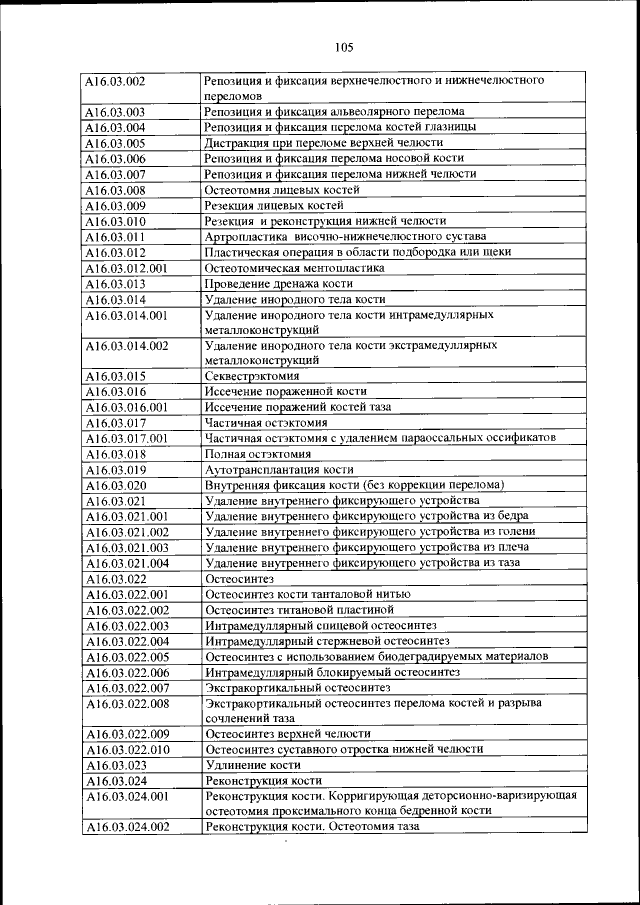 105

| | |
|---|---|
| A16.03.002 | Репозиция и фиксация верхнечелюстного и нижнечелюстного переломов |
| A16.03.003 | Репозиция и фиксация альвеолярного перелома |
| A16.03.004 | Репозиция и фиксация перелома костей глазницы |
| A16.03.005 | Дистракция при переломе верхней челюсти |
| A16.03.006 | Репозиция и фиксация перелома носовой кости |
| A16.03.007 | Репозиция и фиксация перелома нижней челюсти |
| A16.03.008 | Остеотомия лицевых костей |
| A16.03.009 | Резекция лицевых костей |
| A16.03.010 | Резекция и реконструкция нижней челюсти |
| A16.03.011 | Артропластика височно-нижнечелюстного сустава |
| A16.03.012 | Пластическая операция в области подбородка или щеки |
| A16.03.012.001 | Остеотомическая ментопластика |
| A16.03.013 | Проведение дренажа кости |
| A16.03.014 | Удаление инородного тела кости |
| A16.03.014.001 | Удаление инородного тела кости интрамедуллярных металлоконструкций |
| A16.03.014.002 | Удаление инородного тела кости экстрамедуллярных металлоконструкций |
| A16.03.015 | Секвестрэктомия |
| A16.03.016 | Иссечение пораженной кости |
| A16.03.016.001 | Иссечение поражений костей таза |
| A16.03.017 | Частичная остэктомия |
| A16.03.017.001 | Частичная остэктомия с удалением параоссальных оссификатов |
| A16.03.018 | Полная остэктомия |
| A16.03.019 | Аутотрансплантация кости |
| A16.03.020 | Внутренняя фиксация кости (без коррекции перелома) |
| A16.03.021 | Удаление внутреннего фиксирующего устройства |
| A16.03.021.001 | Удаление внутреннего фиксирующего устройства из бедра |
| A16.03.021.002 | Удаление внутреннего фиксирующего устройства из голени |
| A16.03.021.003 | Удаление внутреннего фиксирующего устройства из плеча |
| A16.03.021.004 | Удаление внутреннего фиксирующего устройства из таза |
| A16.03.022 | Остеосинтез |
| A16.03.022.001 | Остеосинтез кости танталовой нитью |
| A16.03.022.002 | Остеосинтез титановой пластиной |
| A16.03.022.003 | Интрамедуллярный спицевой остеосинтез |
| A16.03.022.004 | Интрамедуллярный стержневой остеосинтез |
| A16.03.022.005 | Остеосинтез с использованием биодеградируемых материалов |
| A16.03.022.006 | Интрамедуллярный блокируемый остеосинтез |
| A16.03.022.007 | Экстракортикальный остеосинтез |
| A16.03.022.008 | Экстракортикальный остеосинтез перелома костей и разрыва сочленений таза |
| A16.03.022.009 | Остеосинтез верхней челюсти |
| A16.03.022.010 | Остеосинтез суставного отростка нижней челюсти |
| A16.03.023 | Удлинение кости |
| A16.03.024 | Реконструкция кости |
| A16.03.024.001 | Реконструкция кости. Корригирующая деторсионно-варизирующая остеотомия проксимального конца бедренной кости |
| A16.03.024.002 | Реконструкция кости. Остеотомия таза |